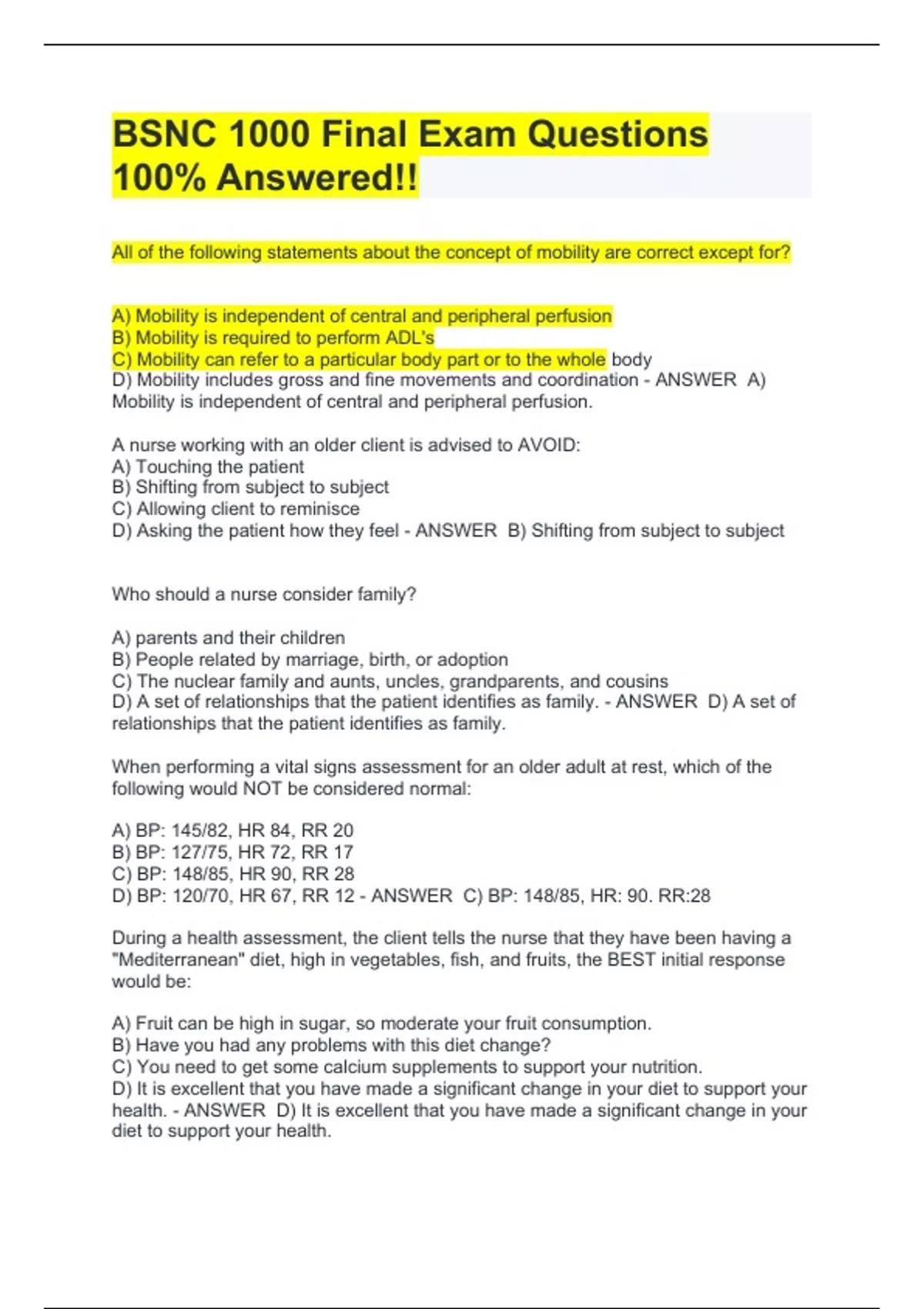 BSNC 1000 Final Exam Questions 100% Answered!!

All of the following statements about the concept of mobility are correct except for?

A) Mobility is independent of central and peripheral perfusion
B) Mobility is required to perform ADL's
C) Mobility can refer to a particular body part or to the whole body
D) Mobility includes gross and fine movements and coordination - ANSWER A) Mobility is independent of central and peripheral perfusion.

A nurse working with an older client is advised to AVOID:
A) Touching the patient
B) Shifting from subject to subject
C) Allowing client to reminisce
D) Asking the patient how they feel - ANSWER B) Shifting from subject to subject

Who should a nurse consider family?

A) parents and their children
B) People related by marriage, birth, or adoption
C) The nuclear family and aunts, uncles, grandparents, and cousins
D) A set of relationships that the patient identifies as family. - ANSWER D) A set of relationships that the patient identifies as family.

When performing a vital signs assessment for an older adult at rest, which of the following would NOT be considered normal:

A) BP: 145/82, HR 84, RR 20
B) BP: 127/75, HR 72, RR 17
C) BP: 148/85, HR 90, RR 28
D) BP: 120/70, HR 67, RR 12 - ANSWER C) BP: 148/85, HR: 90. RR:28

During a health assessment, the client tells the nurse that they have been having a "Mediterranean" diet, high in vegetables, fish, and fruits, the BEST initial response would be:

A) Fruit can be high in sugar, so moderate your fruit consumption.
B) Have you had any problems with this diet change?
C) You need to get some calcium supplements to support your nutrition.
D) It is excellent that you have made a significant change in your diet to support your health. - ANSWER D) It is excellent that you have made a significant change in your diet to support your health.